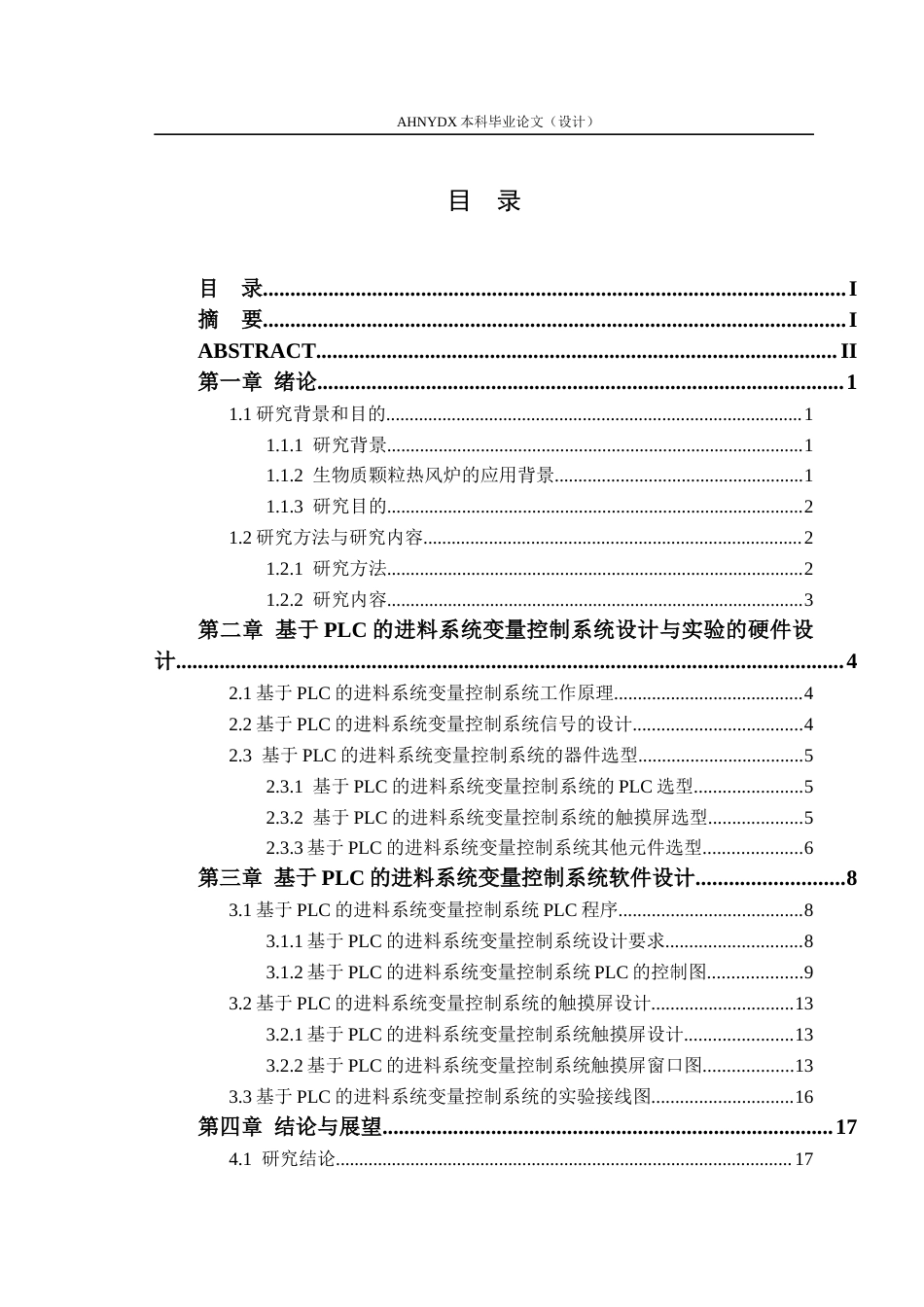 AHNYDX本科毕业论文（设计）

目 录

目 录 I
摘 要 I
ABSTRACT II
第一章 绪论 1
1.1研究背景和目的 1
1.1.1 研究背景 1
1.1.2 生物质颗粒热风炉的应用背景 1
1.1.3 研究目的 2
1.2研究方法与研究内容 2
1.2.1 研究方法 2
1.2.2 研究内容 3
第二章 基于PLC的进料系统变量控制系统设计与实验的硬件设计 4
2.1基于PLC的进料系统变量控制系统工作原理 4
2.2基于PLC的进料系统变量控制系统信号的设计 4
2.3 基于PLC的进料系统变量控制系统的器件选型 5
2.3.1 基于PLC的进料系统变量控制系统的PLC选型 5
2.3.2 基于PLC的进料系统变量控制系统的触摸屏选型 5
2.3.3基于PLC的进料系统变量控制系统其他元件选型 6
第三章 基于PLC的进料系统变量控制系统软件设计 8
3.1基于PLC的进料系统变量控制系统PLC程序 8
3.1.1基于PLC的进料系统变量控制系统设计要求 8
3.1.2基于PLC的进料系统变量控制系统PLC的控制图 9
3.2基于PLC的进料系统变量控制系统的触摸屏设计 13
3.2.1基于PLC的进料系统变量控制系统触摸屏设计 13
3.2.2基于PLC的进料系统变量控制系统触摸屏窗口图 13
3.3基于PLC的进料系统变量控制系统的实验接线图 16
第四章 结论与展望 17
4.1 研究结论 17